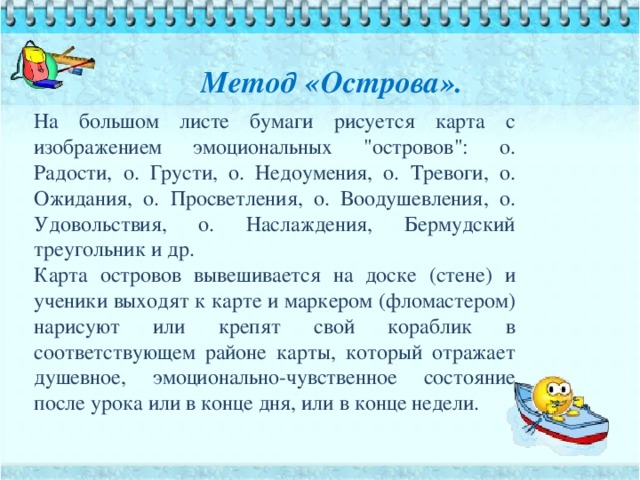 Метод «Острова».

На большом листе бумаги рисуется карта с изображением эмоциональных "островов": о. Радости, о. Грусти, о. Недоумения, о. Тревоги, о. Ожидания, о. Просветления, о. Воодушевления, о. Удовольствия, о. Наслаждения, Бермудский треугольник и др.
Карта островов вывешивается на доске (стене) и ученики выходят к карте и маркером (фломастером) нарисуют или крепят свой кораблик в соответствующем районе карты, который отражает душевное, эмоционально-чувственное состояние после урока или в конце дня, или в конце недели.